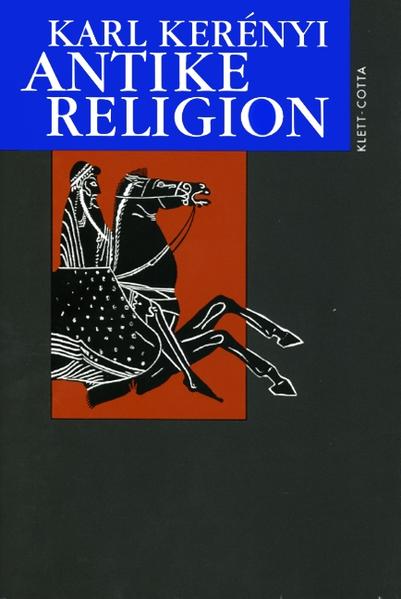 KARL KERÉNYI
ANTIKE RELIGION

KLETT-COTTA